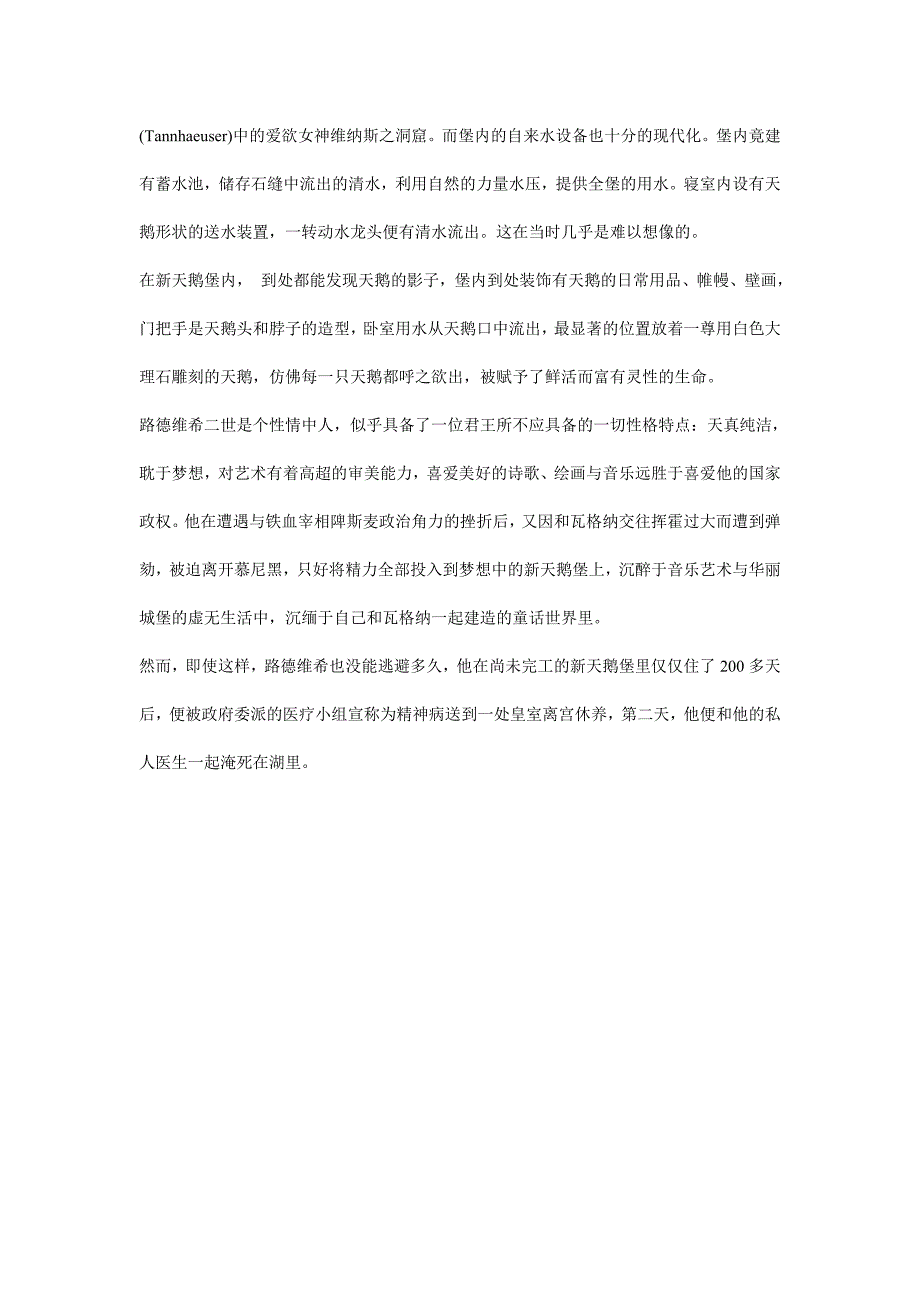 (Tannhaeuser)中的爱欲女神维纳斯之洞窟。而堡内的自来水设备也十分的现代化。堡内竟建有蓄水池，储存石缝中流出的清水，利用自然的力量水压，提供全堡的用水。寝室内设有天鹅形状的送水装置，一转动水龙头便有清水流出。这在当时几乎是难以想像的。

在新天鹅堡内，  到处都能发现天鹅的影子，堡内到处装饰有天鹅的日常用品、帷幔、壁画，门把手是天鹅头和脖子的造型，卧室用水从天鹅口中流出，最显著的位置放着一尊用白色大理石雕刻的天鹅，仿佛每一只天鹅都呼之欲出，被赋予了鲜活而富有灵性的生命。

路德维希二世是个性情中人，似乎具备了一位君王所不应具备的一切性格特点：天真纯洁，耽于梦想，对艺术有着高超的审美能力，喜爱美好的诗歌、绘画与音乐远胜于喜爱他的国家政权。他在遭遇与铁血宰相俾斯麦政治角力的挫折后，又因和瓦格纳交往挥霍过大而遭到弹劾，被迫离开慕尼黑，只好将精力全部投入到梦想中的新天鹅堡上，沉醉于音乐艺术与华丽城堡的虚无生活中，沉缅于自己和瓦格纳一起建造的童话世界里。

然而，即使这样，路德维希也没能逃避多久，他在尚未完工的新天鹅堡里仅仅住了 200 多天后，便被政府委派的医疗小组宣称为精神病送到一处皇室离宫休养，第二天，他便和他的私人医生一起淹死在湖里。